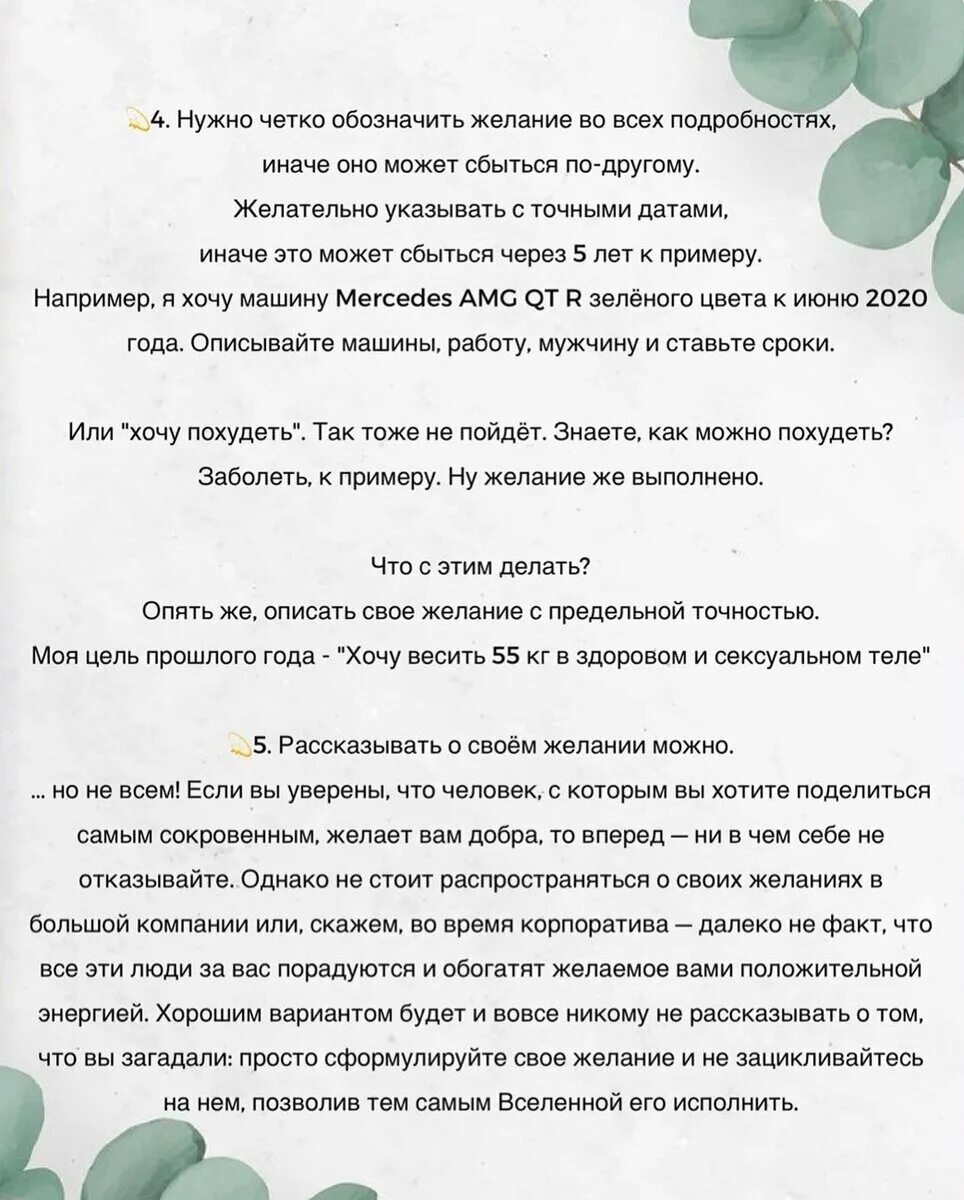 4. Нужно четко обозначить желание во всех подробностях, иначе оно может сбыться по-другому.
Желательно указывать с точными датами, иначе это может сбыться через 5 лет к примеру.
Например, я хочу машину Mercedes AMG QT R зелёного цвета к июню 2020 года. Описывайте машины, работу, мужчину и ставьте сроки.

Или "хочу похудеть". Так тоже не пойдёт. Знаете, как можно похудеть? Заболеть, к примеру. Ну желание же выполнено.

Что с этим делать?
Опять же, описать свое желание с предельной точностью.
Моя цель прошлого года - "Хочу весить 55 кг в здоровом и сексуальном теле"

5. Рассказывать о своём желании можно.
... но не всем! Если вы уверены, что человек, с которым вы хотите поделиться самым сокровенным, желает вам добра, то вперед — ни в чем себе не отказывайте. Однако не стоит распространяться о своих желаниях в большой компании или, скажем, во время корпоратива — далеко не факт, что все эти люди за вас порадуются и обогатят желаемое вами положительной энергией. Хорошим вариантом будет и вовсе никому не рассказывать о том, что вы загадали: просто сформулируйте свое желание и не зацикливайтесь на нем, позволив тем самым Вселенной его исполнить.